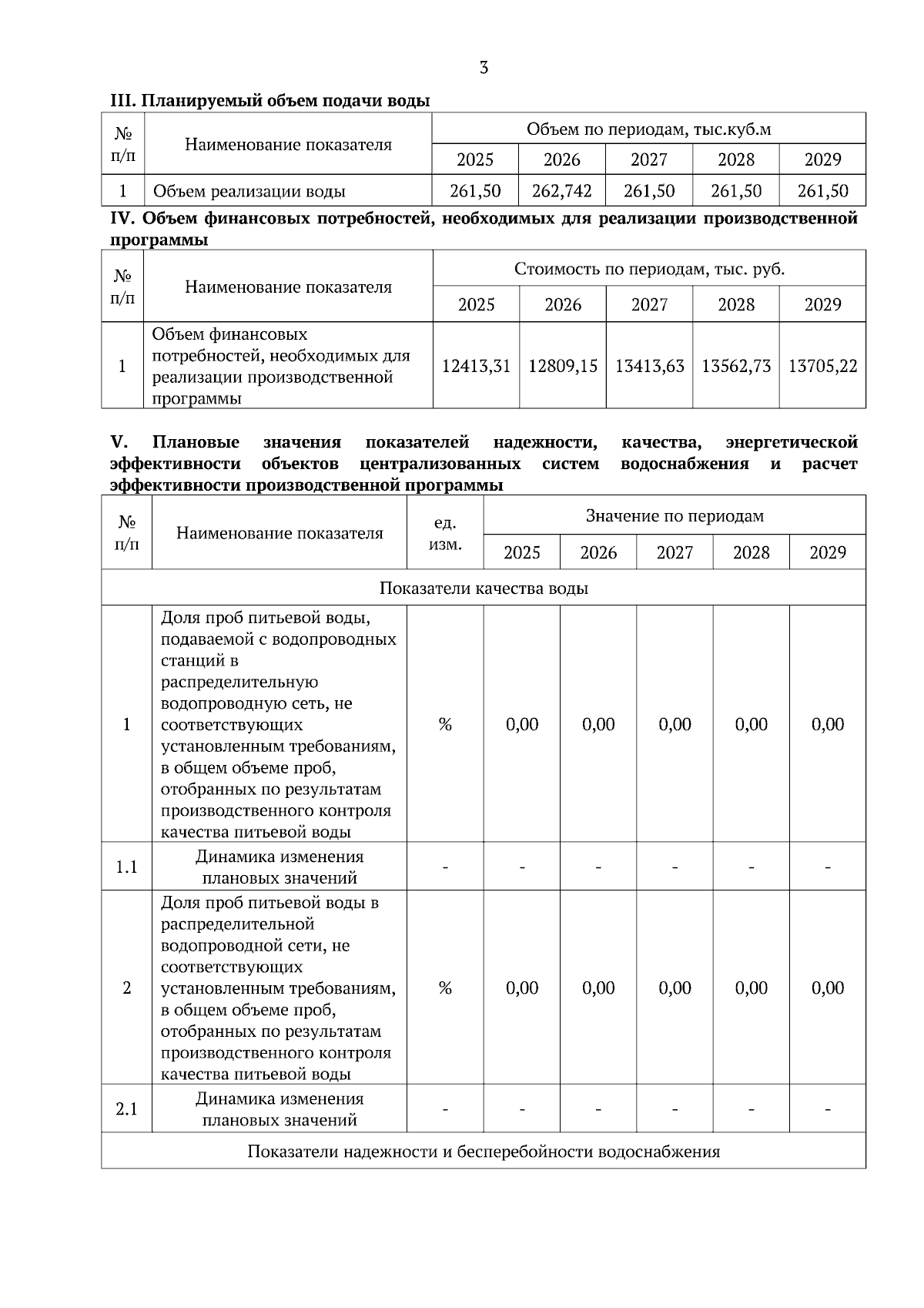 3

III. Планируемый объем подачи воды

| № п/п | Наименование показателя | Объем по периодам, тыс.куб.м | | | | |
|---|---|---|---|---|---|---|
| | | 2025 | 2026 | 2027 | 2028 | 2029 |
| 1 | Объем реализации воды | 261,50 | 262,742 | 261,50 | 261,50 | 261,50 |

IV. Объем финансовых потребностей, необходимых для реализации производственной программы

| № п/п | Наименование показателя | Стоимость по периодам, тыс. руб. | | | | |
|---|---|---|---|---|---|---|
| | | 2025 | 2026 | 2027 | 2028 | 2029 |
| 1 | Объем финансовых потребностей, необходимых для реализации производственной программы | 12413,31 | 12809,15 | 13413,63 | 13562,73 | 13705,22 |

V. Плановые значения показателей надежности, качества, энергетической эффективности объектов централизованных систем водоснабжения и расчет эффективности производственной программы

| № п/п | Наименование показателя | ед. изм. | Значение по периодам | | | | |
|---|---|---|---|---|---|---|---|
| | | | 2025 | 2026 | 2027 | 2028 | 2029 |
| Показатели качества воды | | | | | | | |
| 1 | Доля проб питьевой воды, подаваемой с водопроводных станций в распределительную водопроводную сеть, не соответствующих установленным требованиям, в общем объеме проб, отобранных по результатам производственного контроля качества питьевой воды | % | 0,00 | 0,00 | 0,00 | 0,00 | 0,00 |
| 1.1 | Динамика изменения плановых значений | - | - | - | - | - | - |
| 2 | Доля проб питьевой воды в распределительной водопроводной сети, не соответствующих установленным требованиям, в общем объеме проб, отобранных по результатам производственного контроля качества питьевой воды | % | 0,00 | 0,00 | 0,00 | 0,00 | 0,00 |
| 2.1 | Динамика изменения плановых значений | - | - | - | - | - | - |
| Показатели надежности и бесперебойности водоснабжения | | | | | | | |